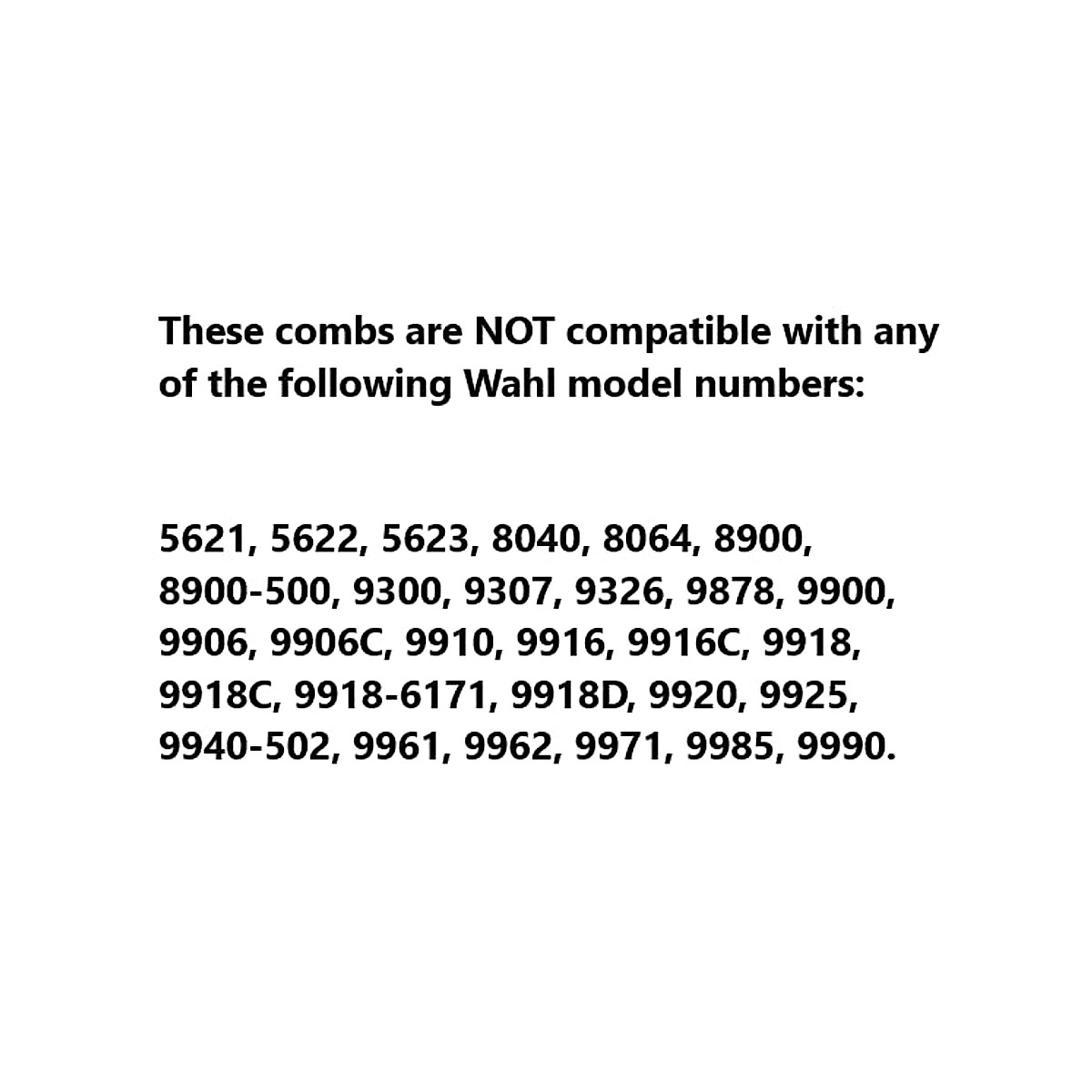 These combs are NOT compatible with any of the following Wahl model numbers:

5621, 5622, 5623, 8040, 8064, 8900, 8900-500, 9300, 9307, 9326, 9878, 9900, 9906, 9906C, 9910, 9916, 9916C, 9918, 9918C, 9918-6171, 9918D, 9920, 9925, 9940-502, 9961, 9962, 9971, 9985, 9990.